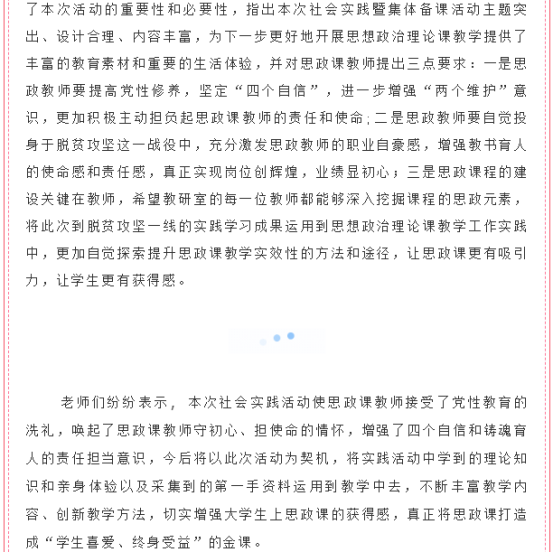 了本次活动的重要性和必要性，指出本次社会实践暨集体备课活动主题突出、设计合理、内容丰富，为下一步更好地开展思想政治理论课教学提供了丰富的教育素材和重要的生活体验，并对思政课教师提出三点要求：一是思政教师要提高党性修养，坚定“四个自信”，进一步增强“两个维护”意识，更加积极主动担负起思政课教师的责任和使命；二是思政教师要自觉投身于脱贫攻坚这一战役中，充分激发思政教师的职业自豪感，增强教书育人的使命感和责任感，真正实现岗位创辉煌，业绩显初心；三是思政课程的建设关键在教师，希望教研室的每一位教师都能够深入挖掘课程的思政元素，将此次到脱贫攻坚一线的实践学习成果运用到思想政治理论课教学工作实践中，更加自觉探索提升思政课教学实效性的方法和途径，让思政课更有吸引力，让学生更有获得感。

老师们纷纷表示，本次社会实践活动使思政课教师接受了党性教育的洗礼，唤起了思政课教师守初心、担使命的情怀，增强了四个自信和铸魂育人的责任担当意识，今后将以此次活动为契机，将实践活动中学到的理论知识和亲身体验以及采集到的第一手资料运用到教学中去，不断丰富教学内容、创新教学方法，切实增强大学生上思政课的获得感，真正将思政课打造成“学生喜爱、终身受益”的金课。